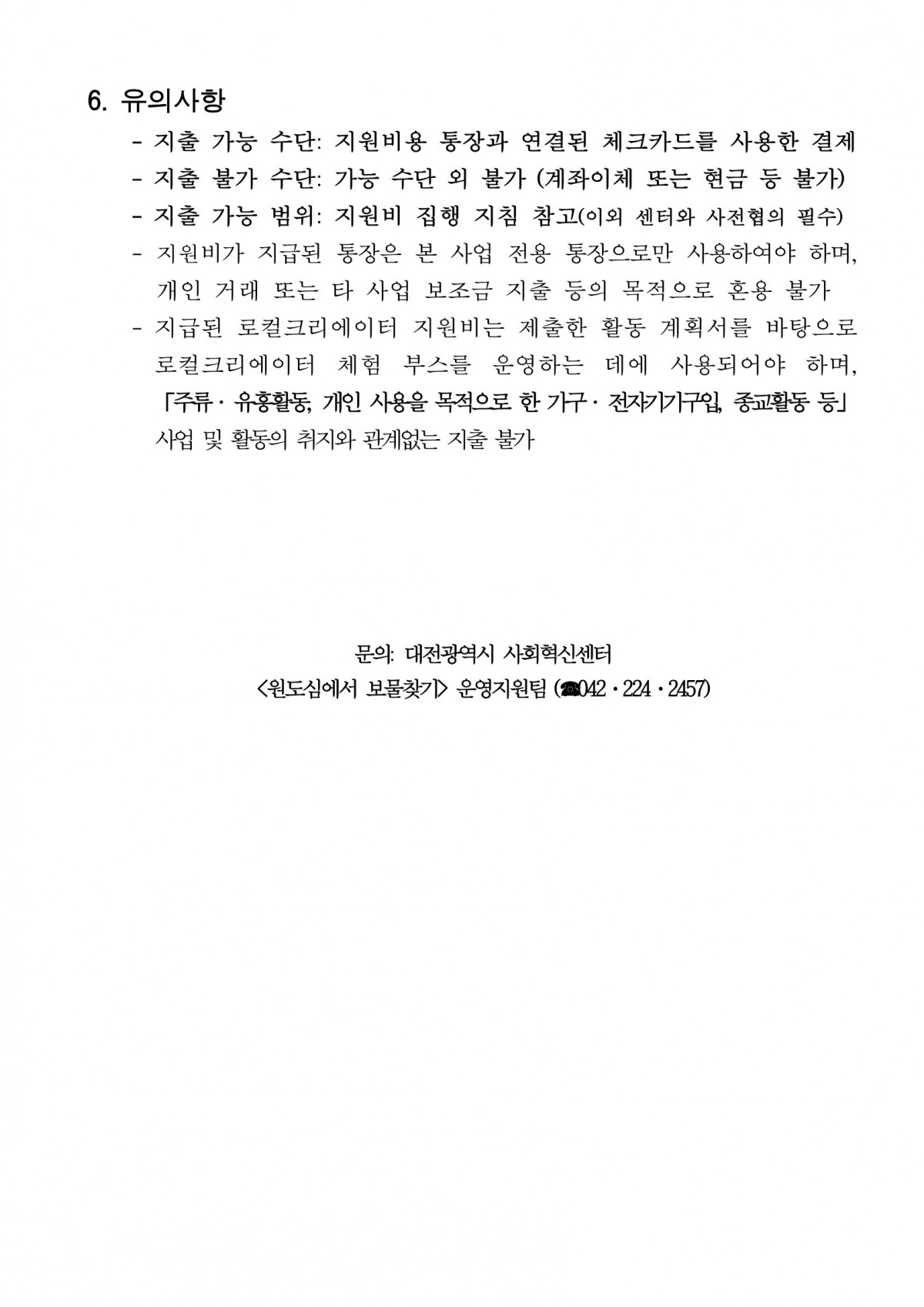 6. 유의사항

- 지출 가능 수단: 지원비용 통장과 연결된 체크카드를 사용한 결제
- 지출 불가 수단: 가능 수단 외 불가 (계좌이체 또는 현금 등 불가)
- 지출 가능 범위: 지원비 집행 지침 참고(이외 센터와 사전협의 필수)
- 지원비가 지급된 통장은 본 사업 전용 통장으로만 사용하여야 하며, 개인 거래 또는 타 사업 보조금 지출 등의 목적으로 혼용 불가
- 지급된 로컬크리에이터 지원비는 제출한 활동 계획서를 바탕으로 로컬크리에이터 체험 부스를 운영하는 데에 사용되어야 하며, 「주류 · 유흥활동, 개인 사용을 목적으로 한 가구 · 전자기기구입, 종교활동 등」 사업 및 활동의 취지와 관계없는 지출 불가

문의: 대전광역시 사회혁신센터
<원도심에서 보물찾기> 운영지원팀 (☎042 · 224 · 2457)